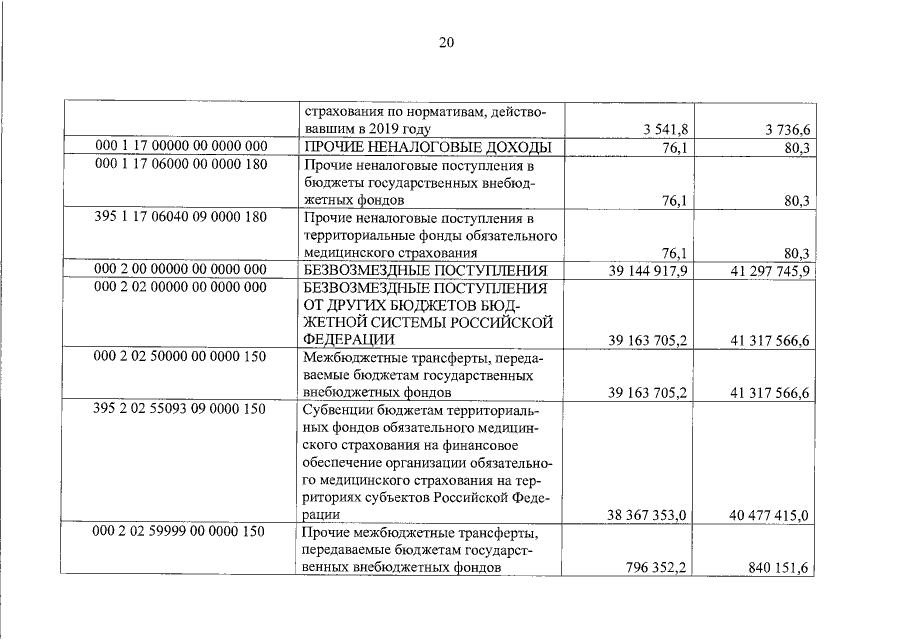 20

|  | страхования по нормативам, действовавшим в 2019 году | 3 541,8 | 3 736,6 |
|---|---|---|---|
| 000 1 17 00000 00 0000 000 | ПРОЧИЕ НЕНАЛОГОВЫЕ ДОХОДЫ | 76,1 | 80,3 |
| 000 1 17 06000 00 0000 180 | Прочие неналоговые поступления в бюджеты государственных внебюджетных фондов | 76,1 | 80,3 |
| 395 1 17 06040 09 0000 180 | Прочие неналоговые поступления в территориальные фонды обязательного медицинского страхования | 76,1 | 80,3 |
| 000 2 00 00000 00 0000 000 | БЕЗВОЗМЕЗДНЫЕ ПОСТУПЛЕНИЯ | 39 144 917,9 | 41 297 745,9 |
| 000 2 02 00000 00 0000 000 | БЕЗВОЗМЕЗДНЫЕ ПОСТУПЛЕНИЯ ОТ ДРУГИХ БЮДЖЕТОВ БЮДЖЕТНОЙ СИСТЕМЫ РОССИЙСКОЙ ФЕДЕРАЦИИ | 39 163 705,2 | 41 317 566,6 |
| 000 2 02 50000 00 0000 150 | Межбюджетные трансферты, передаваемые бюджетам государственных внебюджетных фондов | 39 163 705,2 | 41 317 566,6 |
| 395 2 02 55093 09 0000 150 | Субвенции бюджетам территориальных фондов обязательного медицинского страхования на финансовое обеспечение организации обязательного медицинского страхования на территориях субъектов Российской Федерации | 38 367 353,0 | 40 477 415,0 |
| 000 2 02 59999 00 0000 150 | Прочие межбюджетные трансферты, передаваемые бюджетам государственных внебюджетных фондов | 796 352,2 | 840 151,6 |